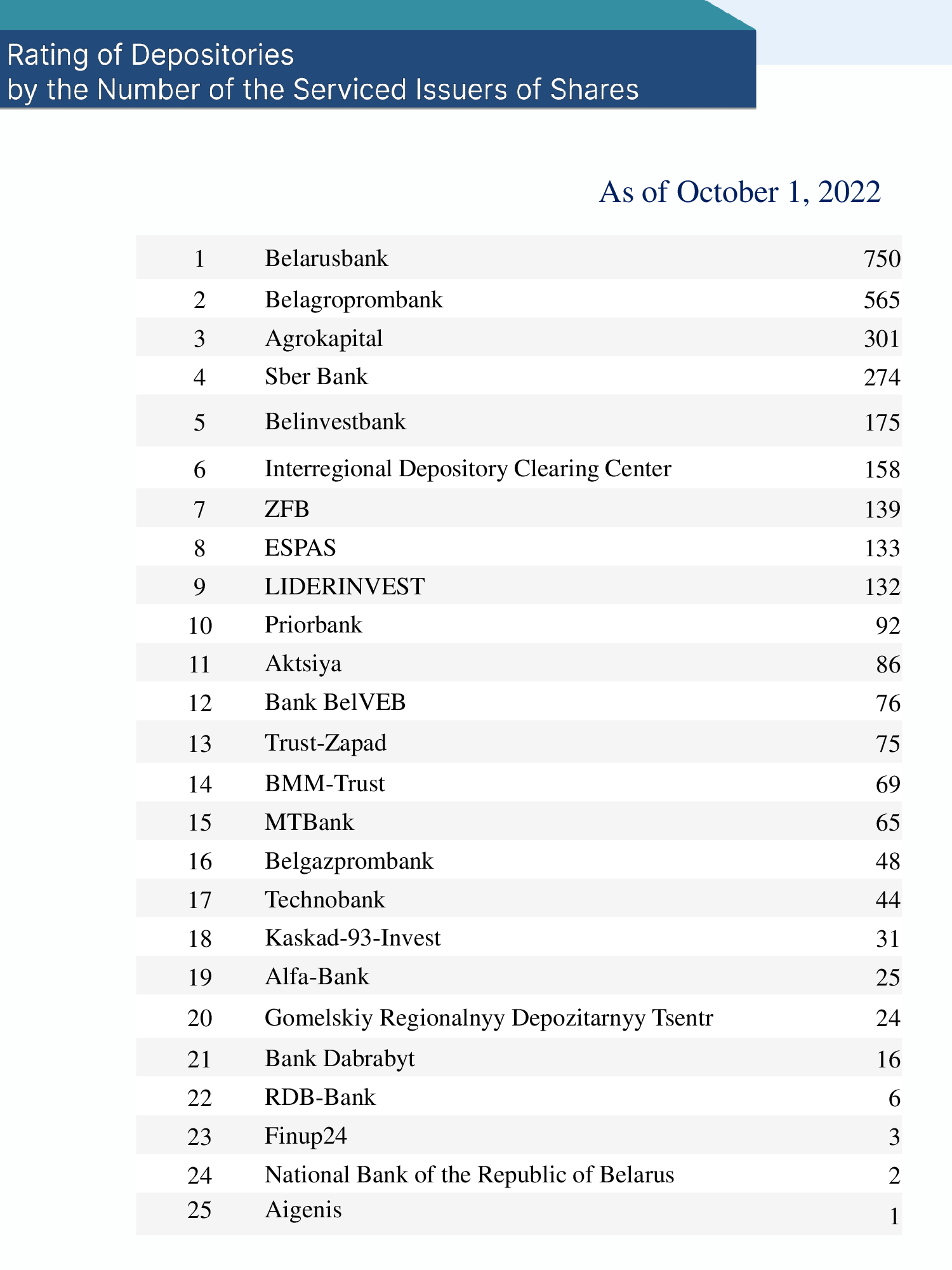 Rating of Depositories
by the Number of the Serviced Issuers of Shares

As of October 1, 2022

| 1 | Belarusbank | 750 |
|---|---|---|
| 2 | Belagroprombank | 565 |
| 3 | Agrokapital | 301 |
| 4 | Sber Bank | 274 |
| 5 | Belinvestbank | 175 |
| 6 | Interregional Depository Clearing Center | 158 |
| 7 | ZFB | 139 |
| 8 | ESPAS | 133 |
| 9 | LIDERINVEST | 132 |
| 10 | Priorbank | 92 |
| 11 | Aktsiya | 86 |
| 12 | Bank BelVEB | 76 |
| 13 | Trust-Zapad | 75 |
| 14 | BMM-Trust | 69 |
| 15 | MTBank | 65 |
| 16 | Belgazprombank | 48 |
| 17 | Technobank | 44 |
| 18 | Kaskad-93-Invest | 31 |
| 19 | Alfa-Bank | 25 |
| 20 | Gomelskiy Regionalnyy Depozitarnyy Tsentr | 24 |
| 21 | Bank Dabrabyt | 16 |
| 22 | RDB-Bank | 6 |
| 23 | Finup24 | 3 |
| 24 | National Bank of the Republic of Belarus | 2 |
| 25 | Aigenis | 1 |